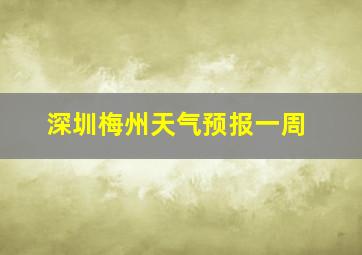 深圳梅州天气预报一周